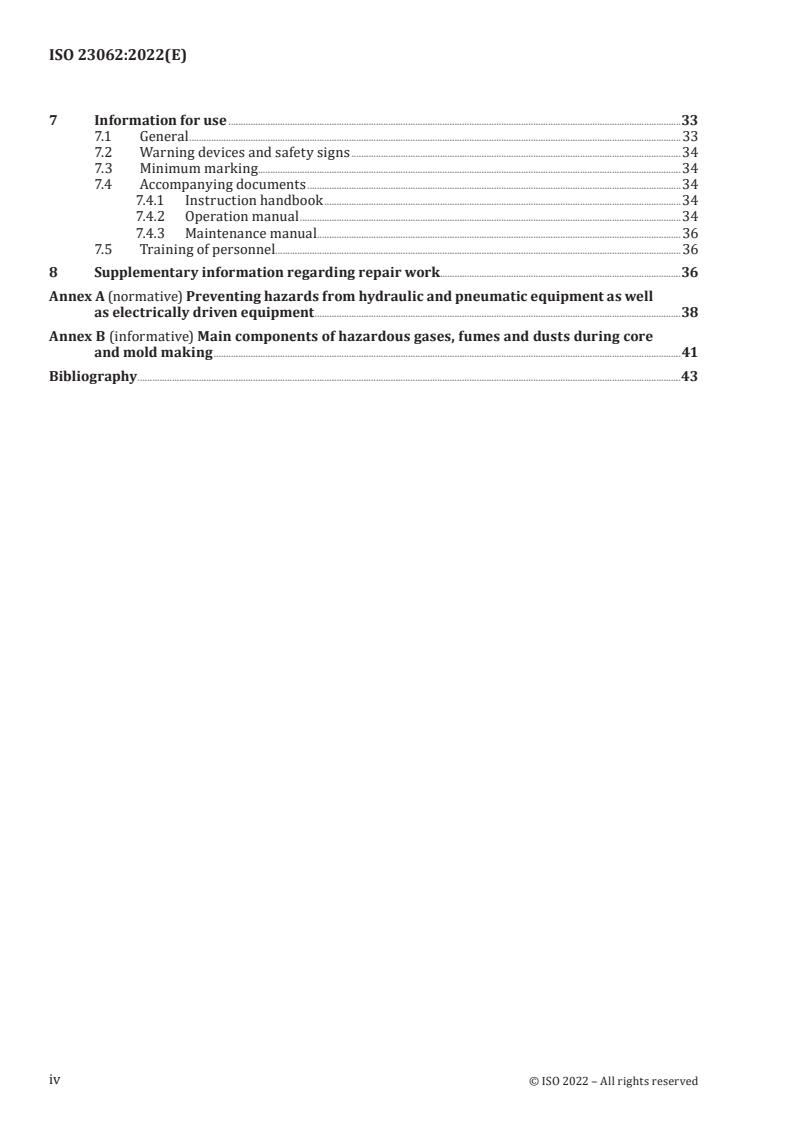 ISO 23062:2022(E)

7 Information for use 33
7.1 General 33
7.2 Warning devices and safety signs 34
7.3 Minimum marking 34
7.4 Accompanying documents 34
7.4.1 Instruction handbook 34
7.4.2 Operation manual 34
7.4.3 Maintenance manual 36
7.5 Training of personnel 36

8 Supplementary information regarding repair work 36

Annex A (normative) Preventing hazards from hydraulic and pneumatic equipment as well as electrically driven equipment 38

Annex B (informative) Main components of hazardous gases, fumes and dusts during core and mold making 41

Bibliography 43

iv © ISO 2022 – All rights reserved